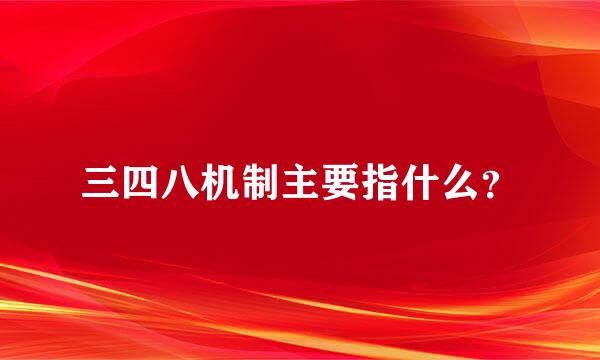 三四八机制主要指什么?